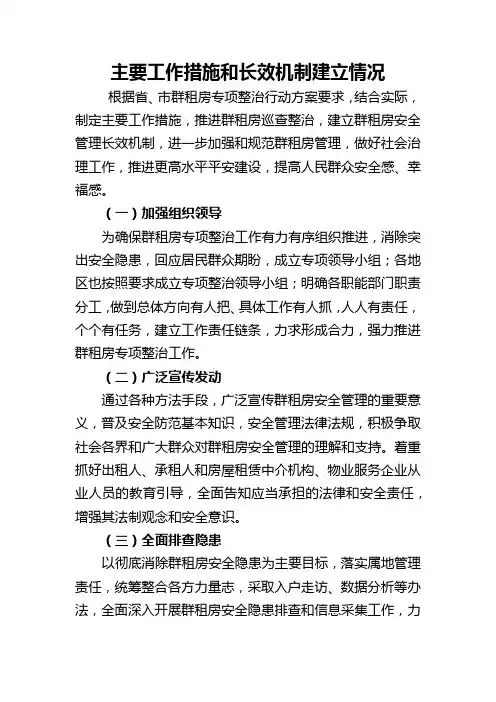 主要工作措施和长效机制建立情况

根据省、市群租房专项整治行动方案要求，结合实际，制定主要工作措施，推进群租房巡查整治，建立群租房安全管理长效机制，进一步加强和规范群租房管理，做好社会治理工作，推进更高水平平安建设，提高人民群众安全感、幸福感。

（一）加强组织领导

为确保群租房专项整治工作有力有序组织推进，消除突出安全隐患，回应居民群众期盼，成立专项领导小组；各地区也按照要求成立专项整治领导小组；明确各职能部门职责分工，做到总体方向有人把、具体工作有人抓，人人有责任，个个有任务，建立工作责任链条，力求形成合力，强力推进群租房专项整治工作。

（二）广泛宣传发动

通过各种方法手段，广泛宣传群租房安全管理的重要意义，普及安全防范基本知识，安全管理法律法规，积极争取社会各界和广大群众对群租房安全管理的理解和支持。着重抓好出租人、承租人和房屋租赁中介机构、物业服务企业从业人员的教育引导，全面告知应当承担的法律和安全责任，增强其法制观念和安全意识。

（三）全面排查隐患

以彻底消除群租房安全隐患为主要目标，落实属地管理责任，统筹整合各方力量志，采取入户走访、数据分析等办法，全面深入开展群租房安全隐患排查和信息采集工作，力